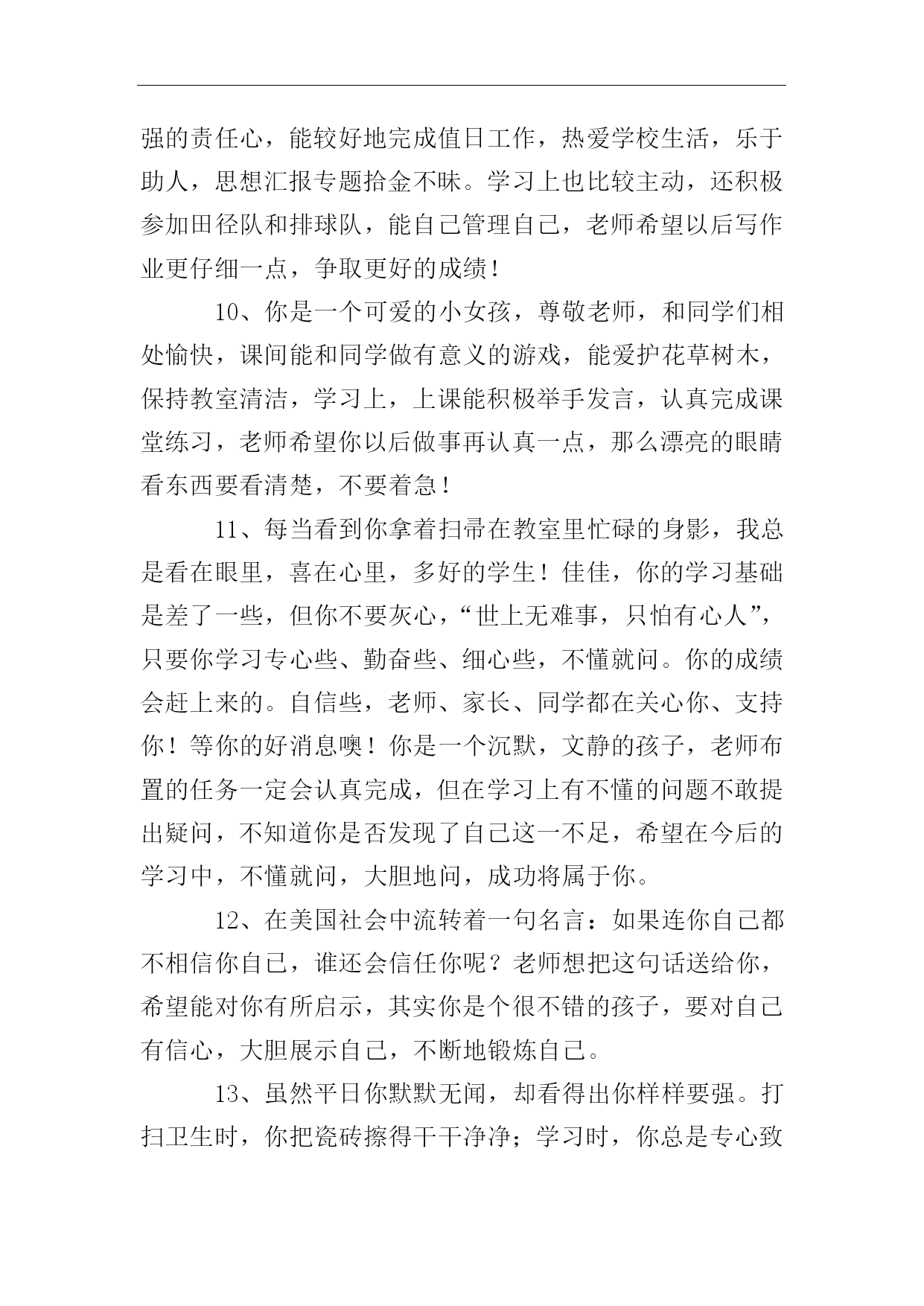 强的责任心，能较好地完成值日工作，热爱学校生活，乐于助人，思想汇报专题拾金不昧。学习上也比较主动，还积极参加田径队和排球队，能自己管理自己，老师希望以后写作业更仔细一点，争取更好的成绩！

10、你是一个可爱的小女孩，尊敬老师，和同学们相处愉快，课间能和同学做有意义的游戏，能爱护花草树木，保持教室清洁，学习上，上课能积极举手发言，认真完成课堂练习，老师希望你以后做事再认真一点，那么漂亮的眼睛看东西要看清楚，不要着急！

11、每当看到你拿着扫帚在教室里忙碌的身影，我总是看在眼里，喜在心里，多好的学生！佳佳，你的学习基础是差了一些，但你不要灰心，“世上无难事，只怕有心人”，只要你学习专心些、勤奋些、细心些，不懂就问。你的成绩会赶上来的。自信些，老师、家长、同学都在关心你、支持你！等你的好消息噢！你是一个沉默，文静的孩子，老师布置的任务一定会认真完成，但在学习上有不懂的问题不敢提出疑问，不知道你是否发现了自己这一不足，希望在今后的学习中，不懂就问，大胆地问，成功将属于你。

12、在美国社会中流转着一句名言：如果连你自己都不相信你自己，谁还会信任你呢？老师想把这句话送给你，希望能对你有所启示，其实你是个很不错的孩子，要对自己有信心，大胆展示自己，不断地锻炼自己。

13、虽然平日你默默无闻，却看得出你样样要强。打扫卫生时，你把瓷砖擦得干干净净；学习时，你总是专心致